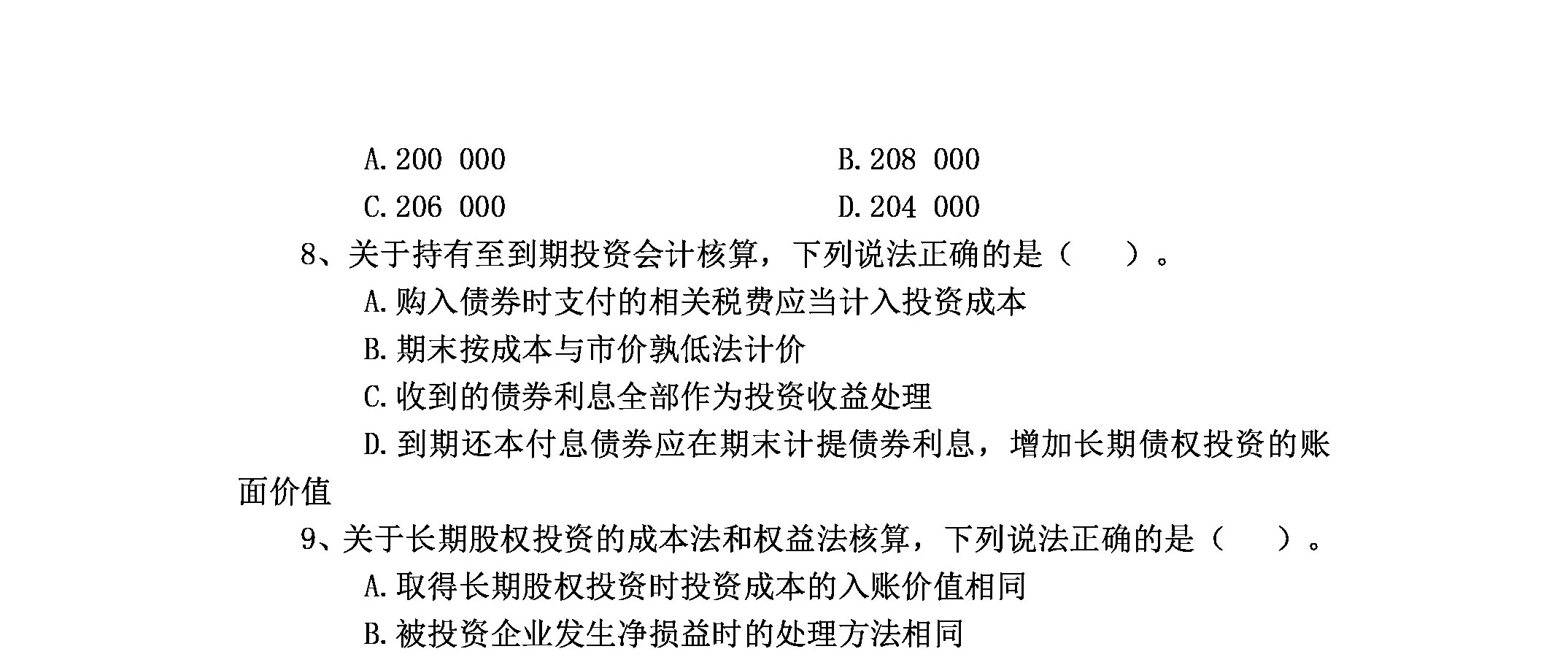 A.200 000
B.208 000
C.206 000
D.204 000

8、关于持有至到期投资会计核算，下列说法正确的是（　　）。

A.购入债券时支付的相关税费应当计入投资成本

B.期末按成本与市价孰低法计价

C.收到的债券利息全部作为投资收益处理

D.到期还本付息债券应在期末计提债券利息，增加长期债权投资的账面价值

9、关于长期股权投资的成本法和权益法核算，下列说法正确的是（　　）。

A.取得长期股权投资时投资成本的入账价值相同

B.被投资企业发生净损益时的处理方法相同